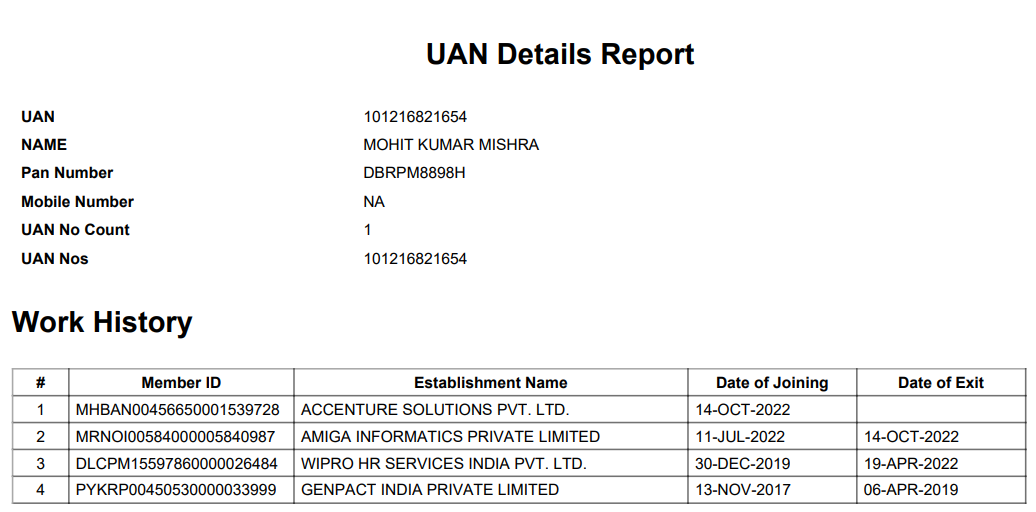 UAN Details Report

UAN 101216821654
NAME MOHIT KUMAR MISHRA
Pan Number DBRPM8898H
Mobile Number NA
UAN No Count 1
UAN Nos 101216821654

Work History

| # | Member ID | Establishment Name | Date of Joining | Date of Exit |
|---|---|---|---|---|
| 1 | MHBAN00456650001539728 | ACCENTURE SOLUTIONS PVT. LTD. | 14-OCT-2022 | |
| 2 | MRNOI00584000005840987 | AMIGA INFORMATICS PRIVATE LIMITED | 11-JUL-2022 | 14-OCT-2022 |
| 3 | DLCPM15597860000026484 | WIPRO HR SERVICES INDIA PVT. LTD. | 30-DEC-2019 | 19-APR-2022 |
| 4 | PYKRP00450530000033999 | GENPACT INDIA PRIVATE LIMITED | 13-NOV-2017 | 06-APR-2019 |